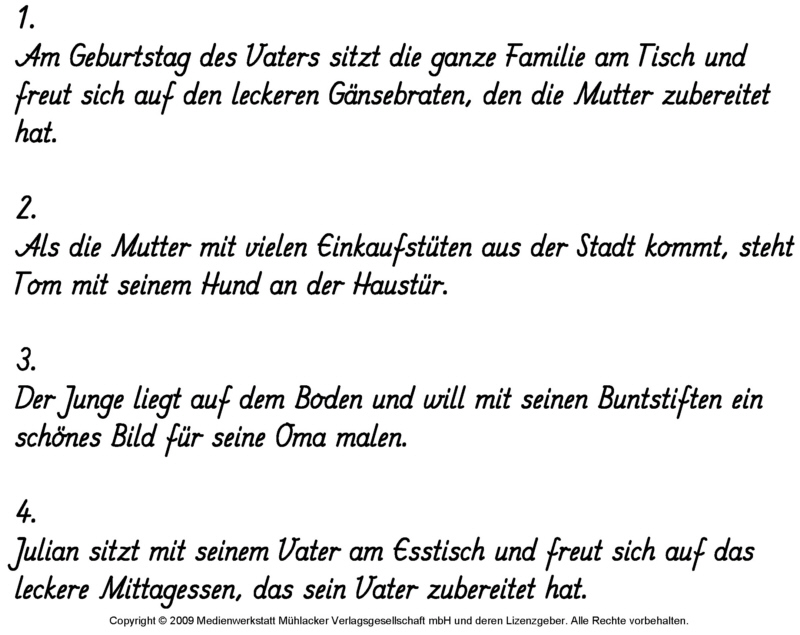 1.
Am Geburtstag des Vaters sitzt die ganze Familie am Tisch und freut sich auf den leckeren Gänsebraten, den die Mutter zubereitet hat.

2.
Als die Mutter mit vielen Einkaufstüten aus der Stadt kommt, steht Tom mit seinem Hund an der Haustür.

3.
Der Junge liegt auf dem Boden und will mit seinen Buntstiften ein schönes Bild für seine Oma malen.

4.
Julian sitzt mit seinem Vater am Esstisch und freut sich auf das leckere Mittagessen, das sein Vater zubereitet hat.

Copyright © 2009 Medienwerkstatt Mühlacker Verlagsgesellschaft mbH und deren Lizenzgeber. Alle Rechte vorbehalten.